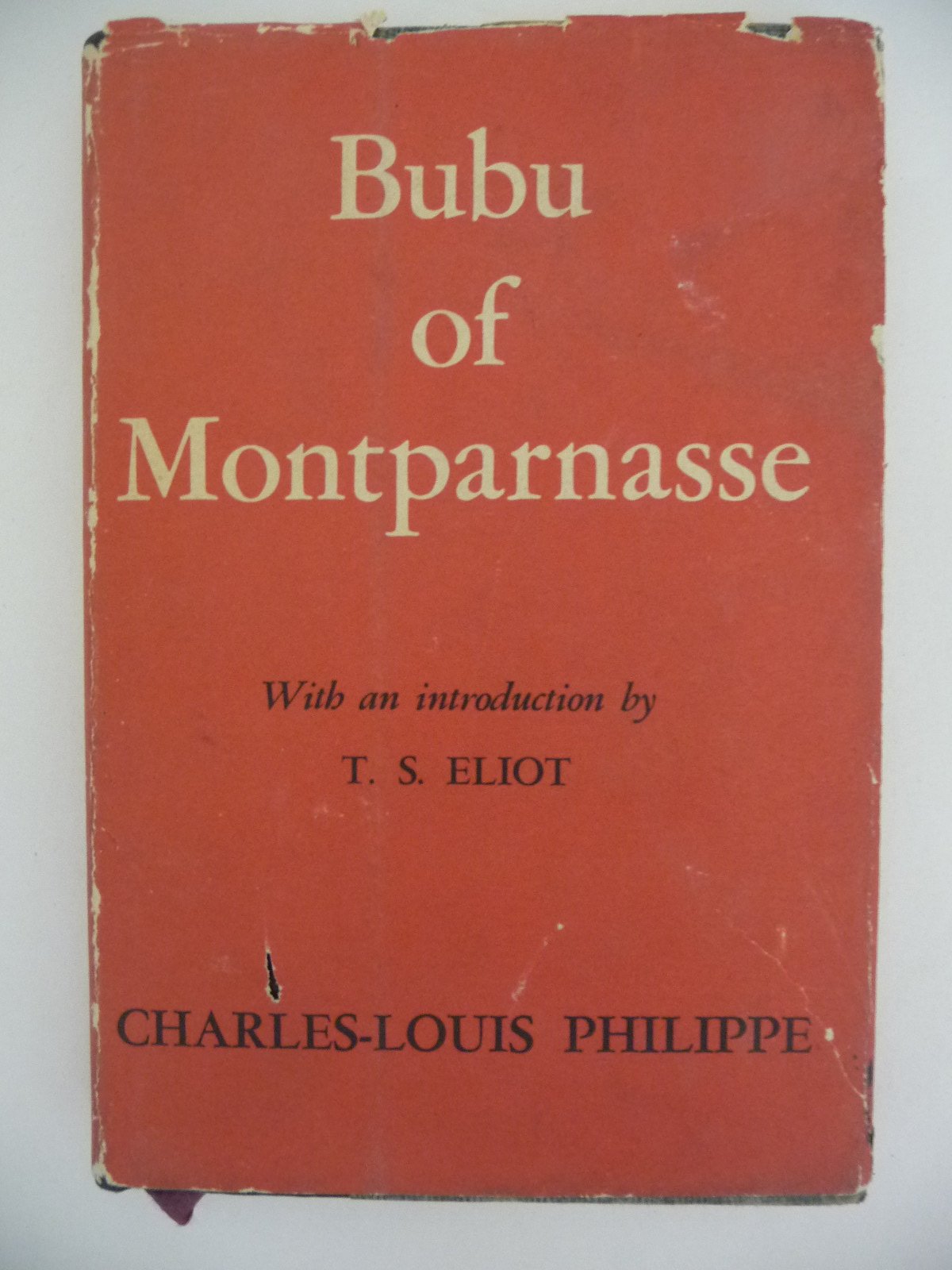 Bubu of Montparnasse

With an introduction by

T. S. ELIOT

CHARLES-LOUIS PHILIPPE